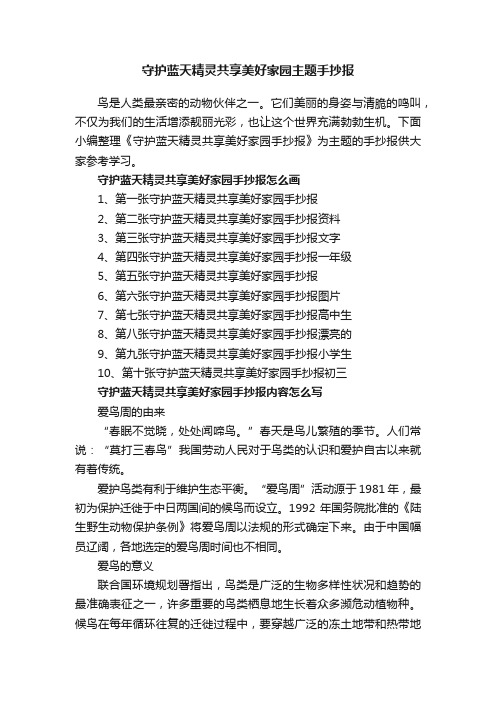 守护蓝天精灵共享美好家园主题手抄报

鸟是人类最亲密的动物伙伴之一。它们美丽的身姿与清脆的鸣叫，不仅为我们的生活增添靓丽光彩，也让这个世界充满勃勃生机。下面小编整理《守护蓝天精灵共享美好家园手抄报》为主题的手抄报供大家参考学习。

守护蓝天精灵共享美好家园手抄报怎么画

1、第一张守护蓝天精灵共享美好家园手抄报

2、第二张守护蓝天精灵共享美好家园手抄报资料

3、第三张守护蓝天精灵共享美好家园手抄报文字

4、第四张守护蓝天精灵共享美好家园手抄报一年级

5、第五张守护蓝天精灵共享美好家园手抄报

6、第六张守护蓝天精灵共享美好家园手抄报图片

7、第七张守护蓝天精灵共享美好家园手抄报高中生

8、第八张守护蓝天精灵共享美好家园手抄报漂亮的

9、第九张守护蓝天精灵共享美好家园手抄报小学生

10、第十张守护蓝天精灵共享美好家园手抄报初三

守护蓝天精灵共享美好家园手抄报内容怎么写

爱鸟周的由来

“春眠不觉晓，处处闻啼鸟。”春天是鸟儿繁殖的季节。人们常说：“莫打三春鸟”我国劳动人民对于鸟类的认识和爱护自古以来就有着传统。

爱护鸟类有利于维护生态平衡。“爱鸟周”活动源于1981年，最初为保护迁徙于中日两国间的候鸟而设立。1992年国务院批准的《陆生野生动物保护条例》将爱鸟周以法规的形式确定下来。由于中国幅员辽阔，各地选定的爱鸟周时间也不相同。

爱鸟的意义

联合国环境规划署指出，鸟类是广泛的生物多样性状况和趋势的最准确表征之一，许多重要的鸟类栖息地生长着众多濒危动植物种。候鸟在每年循环往复的迁徙过程中，要穿越广泛的冻土地带和热带地